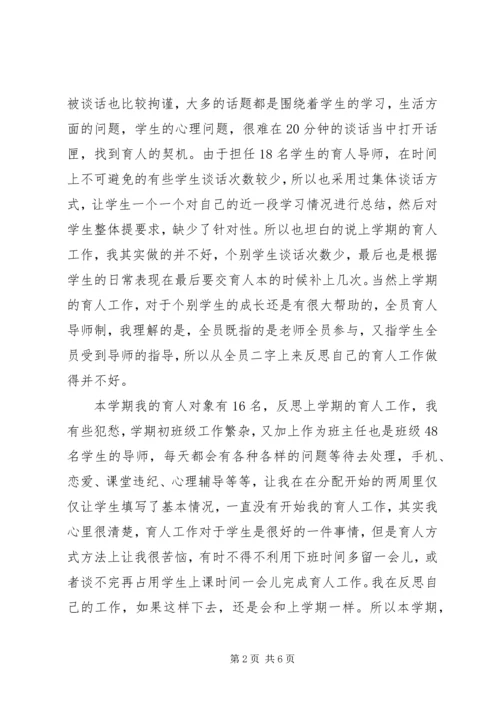 被谈话也比较拘谨，大多的话题都是围绕着学生的学习，生活方面的问题，学生的心理问题，很难在20分钟的谈话当中打开话匣，找到育人的契机。由于担任18名学生的育人导师，在时间上不可避免的有些学生谈话次数较少，所以也采用过集体谈话方式，让学生一个一个对自己的近一段学习情况进行总结，然后对学生整体提要求，缺少了针对性。所以也坦白的说上学期的育人工作，我其实做的并不好，个别学生谈话次数少，最后也是根据学生的日常表现在最后要交育人本的时候补上几次。当然上学期的育人工作，对于个别学生的成长还是有很大帮助的，全员育人导师制，我理解的是，全员既指的是老师全员参与，又指学生全员受到导师的指导，所以从全员二字上来反思自己的育人工作做得并不好。

本学期我的育人对象有16名，反思上学期的育人工作，我有些犯愁，学期初班级工作繁杂，又加上作为班主任也是班级48名学生的导师，每天都会有各种各样的问题等待去处理，手机、恋爱、课堂违纪、心理辅导等等，让我在分配开始的两周里仅仅让学生填写了基本情况，一直没有开始我的育人工作，其实我心里很清楚，育人工作对于学生是很好的一件事情，但是育人方式方法上让我很苦恼，有时不得不利用下班时间多留一会儿，或者谈不完再占用学生上课时间一会儿完成育人工作。我在反思自己的工作，如果这样下去，还是会和上学期一样。所以本学期，

第2页 共6页